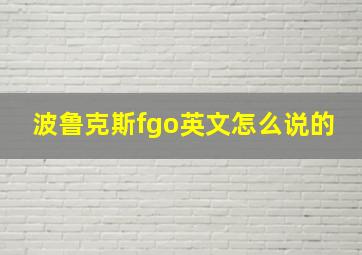 波鲁克斯fgo英文怎么说的